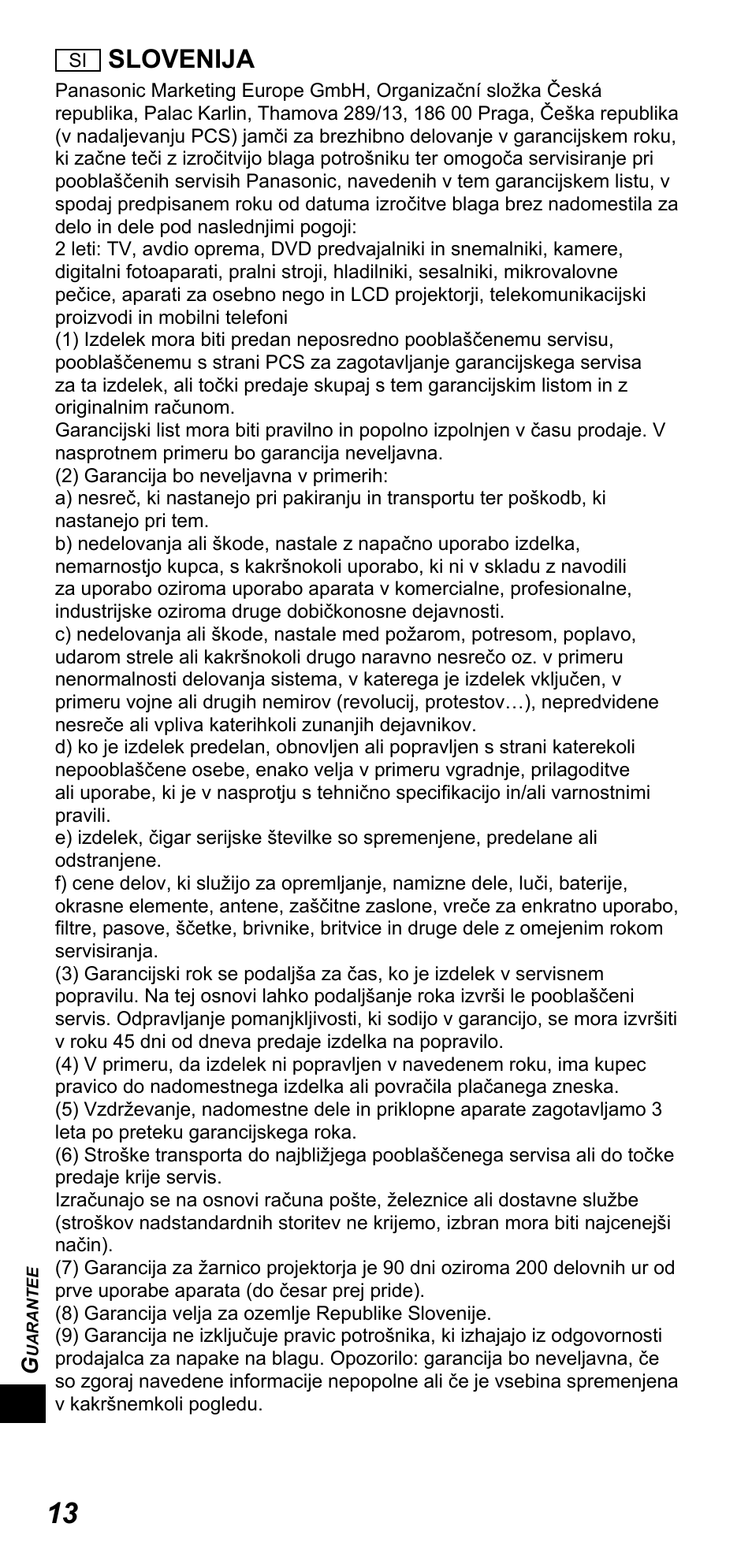 SI SLOVENIJA

Panasonic Marketing Europe GmbH, Organizační složka Česká republika, Palac Karlin, Thamova 289/13, 186 00 Praga, Češka republika (v nadaljevanju PCS) jamči za brezhibno delovanje v garancijskem roku, ki začne teči z izročitvijo blaga potrošniku ter omogoča servisiranje pri pooblaščenih servisih Panasonic, navedenih v tem garancijskem listu, v spodaj predpisanem roku od datuma izročitve blaga brez nadomestila za delo in dele pod naslednjimi pogoji:
2 leti: TV, avdio oprema, DVD predvajalniki in snemalniki, kamere, digitalni fotoaparati, pralni stroji, hladilniki, sesalniki, mikrovalovne pečice, aparati za osebno nego in LCD projektorji, telekomunikacijski proizvodi in mobilni telefoni
(1) Izdelek mora biti predan neposredno pooblaščenemu servisu, pooblaščenemu s strani PCS za zagotavljanje garancijskega servisa za ta izdelek, ali točki predaje skupaj s tem garancijskim listom in z originalnim računom.
Garancijski list mora biti pravilno in popolno izpolnjen v času prodaje. V nasprotnem primeru bo garancija neveljavna.
(2) Garancija bo neveljavna v primerih:
a) nesreč, ki nastanejo pri pakiranju in transportu ter poškodb, ki nastanejo pri tem.
b) nedelovanja ali škode, nastale z napačno uporabo izdelka, nemarnostjo kupca, s kakršnokoli uporabo, ki ni v skladu z navodili za uporabo oziroma uporabo aparata v komercialne, profesionalne, industrijske oziroma druge dobičkonosne dejavnosti.
c) nedelovanja ali škode, nastale med požarom, potresom, poplavo, udarom strele ali kakršnokoli drugo naravno nesrečo oz. v primeru nenormalnosti delovanja sistema, v katerega je izdelek vključen, v primeru vojne ali drugih nemirov (revolucij, protestov…), nepredvidene nesreče ali vpliva katerihkoli zunanjih dejavnikov.
d) ko je izdelek predelan, obnovljen ali popravljen s strani katerekoli nepooblaščene osebe, enako velja v primeru vgradnje, prilagoditve ali uporabe, ki je v nasprotju s tehnično specifikacijo in/ali varnostnimi pravili.
e) izdelek, čigar serijske številke so spremenjene, predelane ali odstranjene.
f) cene delov, ki služijo za opremljanje, namizne dele, luči, baterije, okrasne elemente, antene, zaščitne zaslone, vreče za enkratno uporabo, filtre, pasove, ščetke, brivnike, britvice in druge dele z omejenim rokom servisiranja.
(3) Garancijski rok se podaljša za čas, ko je izdelek v servisnem popravilu. Na tej osnovi lahko podaljšanje roka izvrši le pooblaščeni servis. Odpravljanje pomanjkljivosti, ki sodijo v garancijo, se mora izvršiti v roku 45 dni od dneva predaje izdelka na popravilo.
(4) V primeru, da izdelek ni popravljen v navedenem roku, ima kupec pravico do nadomestnega izdelka ali povračila plačanega zneska.
(5) Vzdrževanje, nadomestne dele in priklopne aparate zagotavljamo 3 leta po preteku garancijskega roka.
(6) Stroške transporta do najbližjega pooblaščenega servisa ali do točke predaje krije servis.
Izračunajo se na osnovi računa pošte, železnice ali dostavne službe (stroškov nadstandardnih storitev ne krijemo, izbran mora biti najcenejši način).
(7) Garancija za žarnico projektorja je 90 dni oziroma 200 delovnih ur od prve uporabe aparata (do česar prej pride).
(8) Garancija velja za ozemlje Republike Slovenije.
(9) Garancija ne izključuje pravic potrošnika, ki izhajajo iz odgovornosti prodajalca za napake na blagu. Opozorilo: garancija bo neveljavna, če so zgoraj navedene informacije nepopolne ali če je vsebina spremenjena v kakršnemkoli pogledu.

GUARANTEE

13